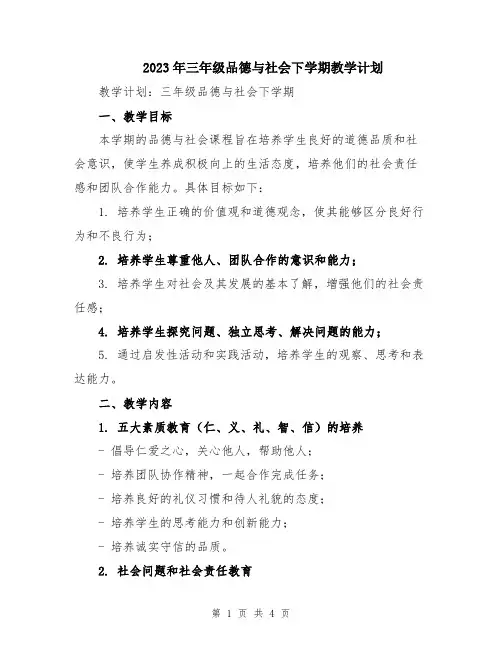 2023年三年级品德与社会下学期教学计划

教学计划：三年级品德与社会下学期

一、教学目标

本学期的品德与社会课程旨在培养学生良好的道德品质和社会意识，使学生养成积极向上的生活态度，培养他们的社会责任感和团队合作能力。具体目标如下：

1. 培养学生正确的价值观和道德观念，使其能够区分良好行为和不良行为；

2. 培养学生尊重他人、团队合作的意识和能力；

3. 培养学生对社会及其发展的基本了解，增强他们的社会责任感；

4. 培养学生探究问题、独立思考、解决问题的能力；

5. 通过启发性活动和实践活动，培养学生的观察、思考和表达能力。

二、教学内容

1. 五大素质教育（仁、义、礼、智、信）的培养

- 倡导仁爱之心，关心他人，帮助他人；

- 培养团队协作精神，一起合作完成任务；

- 培养良好的礼仪习惯和待人礼貌的态度；

- 培养学生的思考能力和创新能力；

- 培养诚实守信的品质。

2. 社会问题和社会责任教育

第 1 页 共 4 页